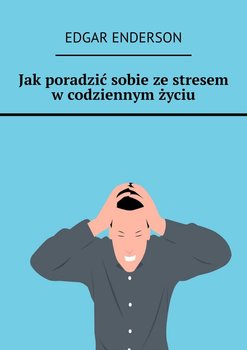 EDGAR ENDERSON

Jak poradzić sobie ze stresem w codziennym życiu